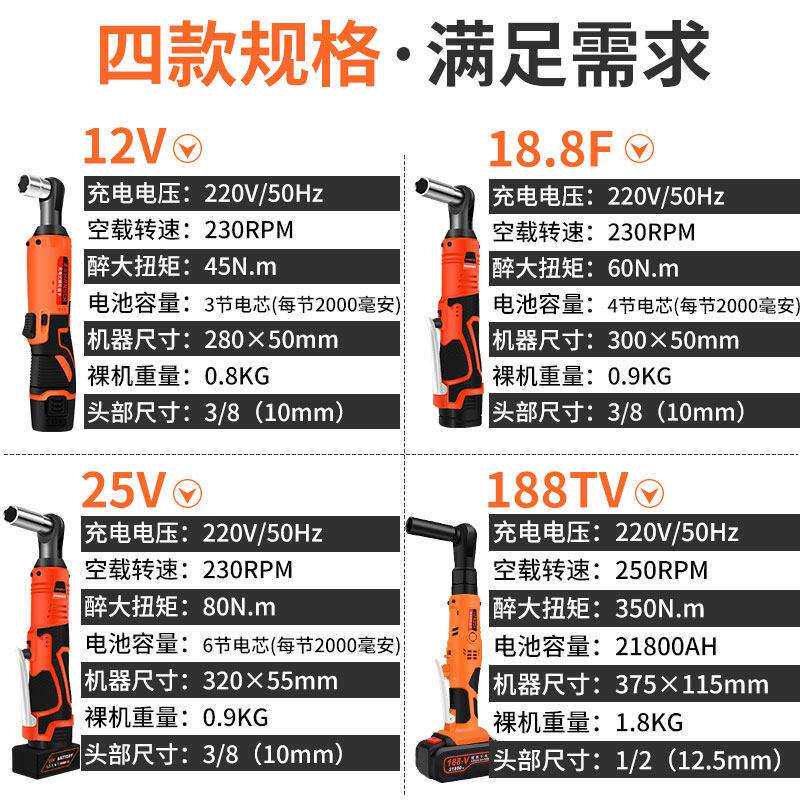 四款规格·满足需求

12V

充电电压：220V/50Hz
空载转速：230RPM
醉大扭矩：45N.m
电池容量：3节电芯(每节2000毫安)
机器尺寸：280×50mm
裸机重量：0.8KG
头部尺寸：3/8（10mm）

18.8F

充电电压：220V/50Hz
空载转速：230RPM
醉大扭矩：60N.m
电池容量：4节电芯(每节2000毫安)
机器尺寸：300×50mm
裸机重量：0.9KG
头部尺寸：3/8（10mm）

25V

充电电压：220V/50Hz
空载转速：230RPM
醉大扭矩：80N.m
电池容量：6节电芯(每节2000毫安)
机器尺寸：320×55mm
裸机重量：0.9KG
头部尺寸：3/8（10mm）

188TV

充电电压：220V/50Hz
空载转速：250RPM
醉大扭矩：350N.m
电池容量：21800AH
机器尺寸：375×115mm
裸机重量：1.8KG
头部尺寸：1/2（12.5mm）